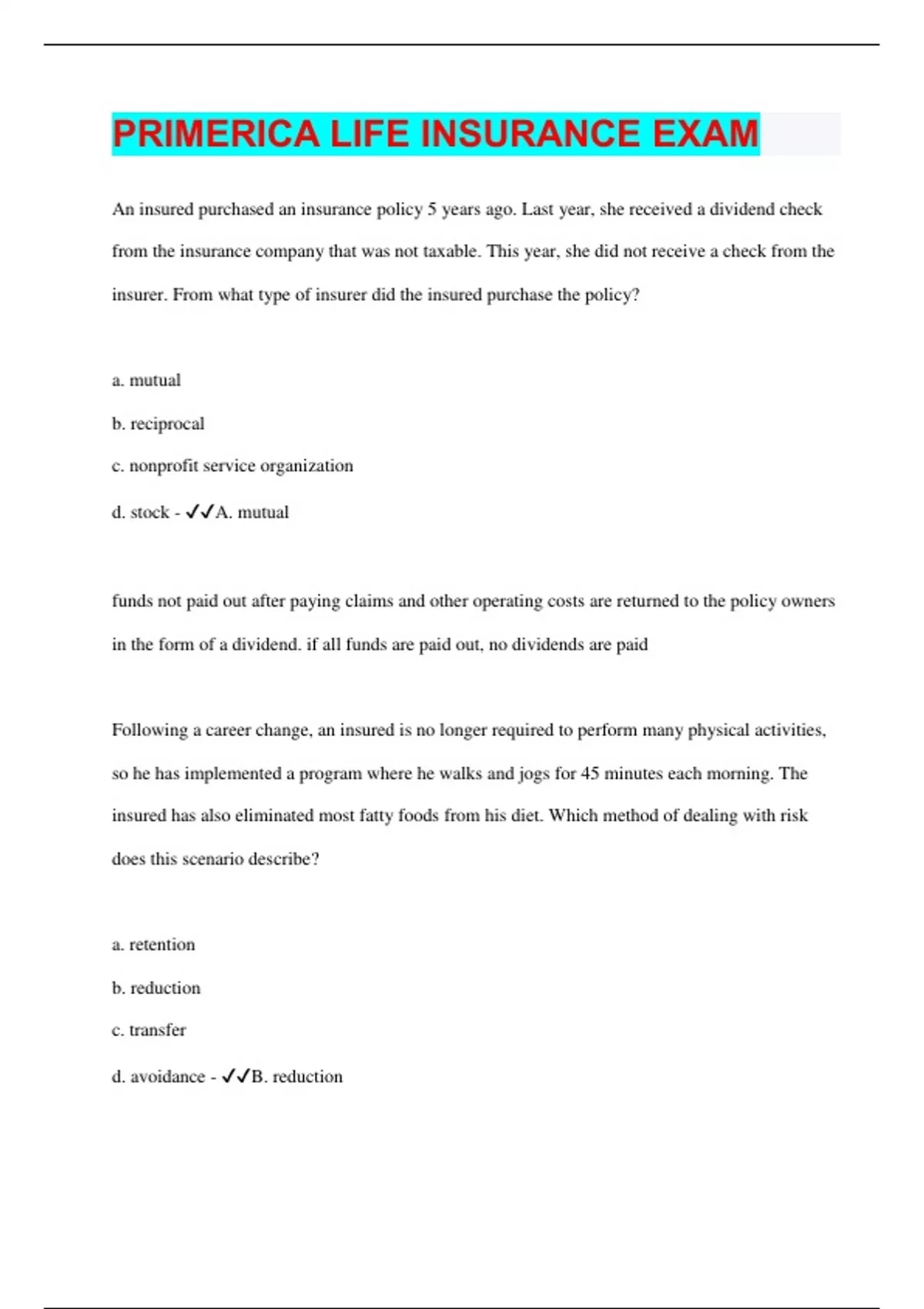 PRIMERICA LIFE INSURANCE EXAM

An insured purchased an insurance policy 5 years ago. Last year, she received a dividend check from the insurance company that was not taxable. This year, she did not receive a check from the insurer. From what type of insurer did the insured purchase the policy?

a. mutual

b. reciprocal

c. nonprofit service organization

d. stock - ✓✓A. mutual

funds not paid out after paying claims and other operating costs are returned to the policy owners in the form of a dividend. if all funds are paid out, no dividends are paid

Following a career change, an insured is no longer required to perform many physical activities, so he has implemented a program where he walks and jogs for 45 minutes each morning. The insured has also eliminated most fatty foods from his diet. Which method of dealing with risk does this scenario describe?

a. retention

b. reduction

c. transfer

d. avoidance - ✓✓B. reduction